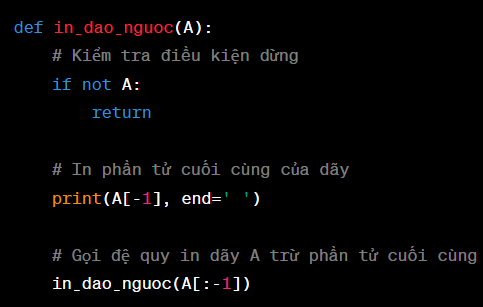 def in_dao_nguoc(A):
    # Kiểm tra điều kiện dừng
    if not A:
        return

    # In phần tử cuối cùng của dãy
    print(A[-1], end=' ')

    # Gọi đệ quy in dãy A trừ phần tử cuối cùng
    in_dao_nguoc(A[:-1])